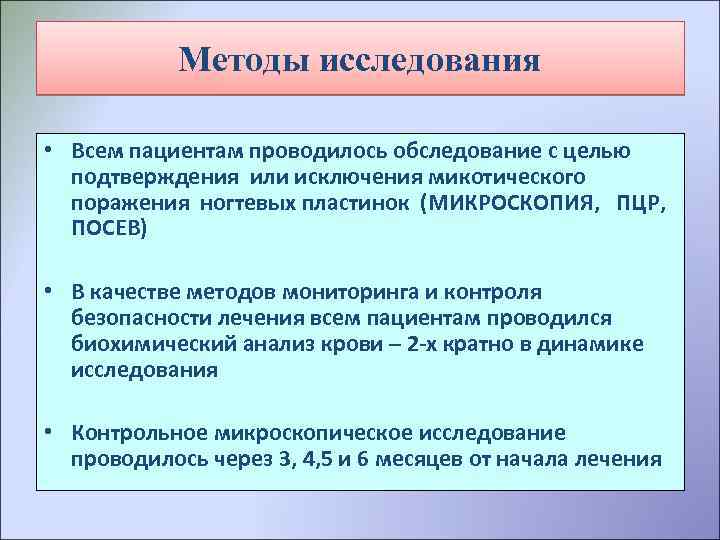 Методы исследования

• Всем пациентам проводилось обследование с целью подтверждения или исключения микотического поражения ногтевых пластинок (МИКРОСКОПИЯ, ПЦР, ПОСЕВ)

• В качестве методов мониторинга и контроля безопасности лечения всем пациентам проводился биохимический анализ крови – 2-х кратно в динамике исследования

• Контрольное микроскопическое исследование проводилось через 3, 4,5 и 6 месяцев от начала лечения